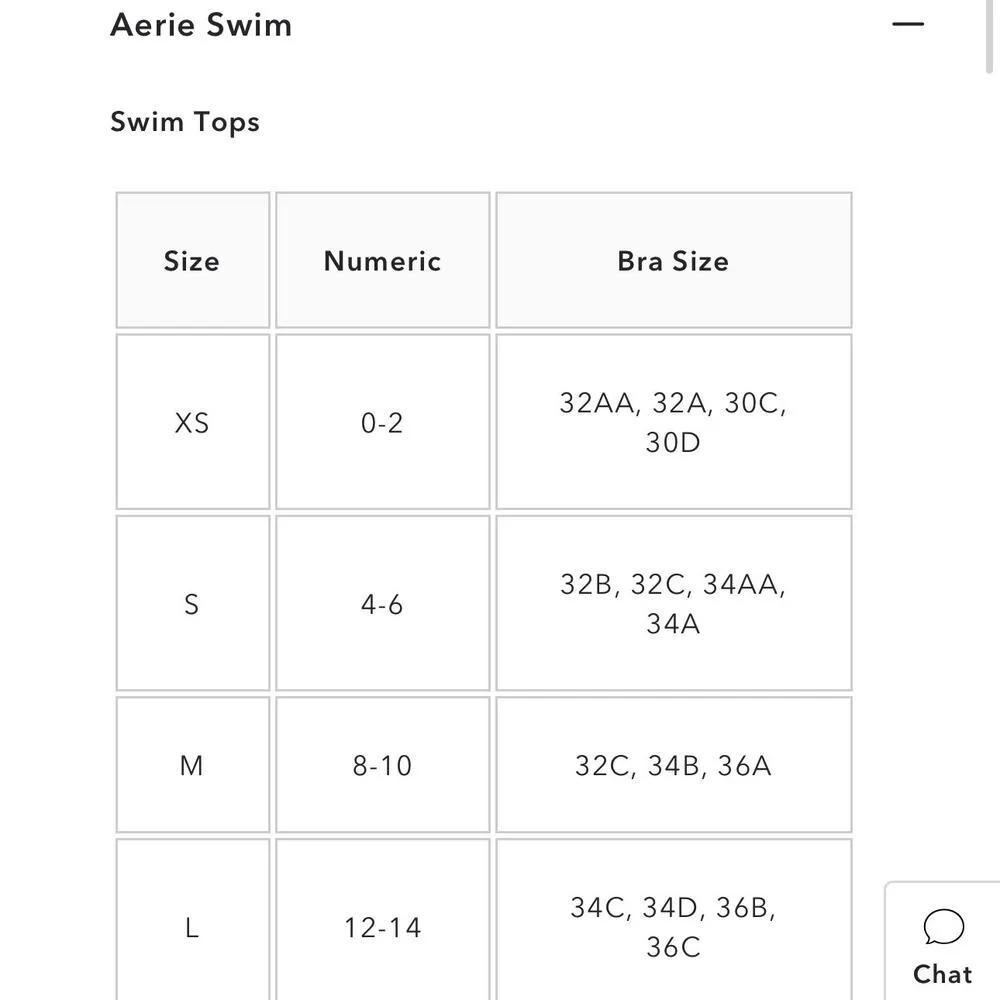 Aerie Swim —

Swim Tops

| Size | Numeric | Bra Size |
|---|---|---|
| XS | 0-2 | 32AA, 32A, 30C, 30D |
| S | 4-6 | 32B, 32C, 34AA, 34A |
| M | 8-10 | 32C, 34B, 36A |
| L | 12-14 | 34C, 34D, 36B, 36C |

Chat